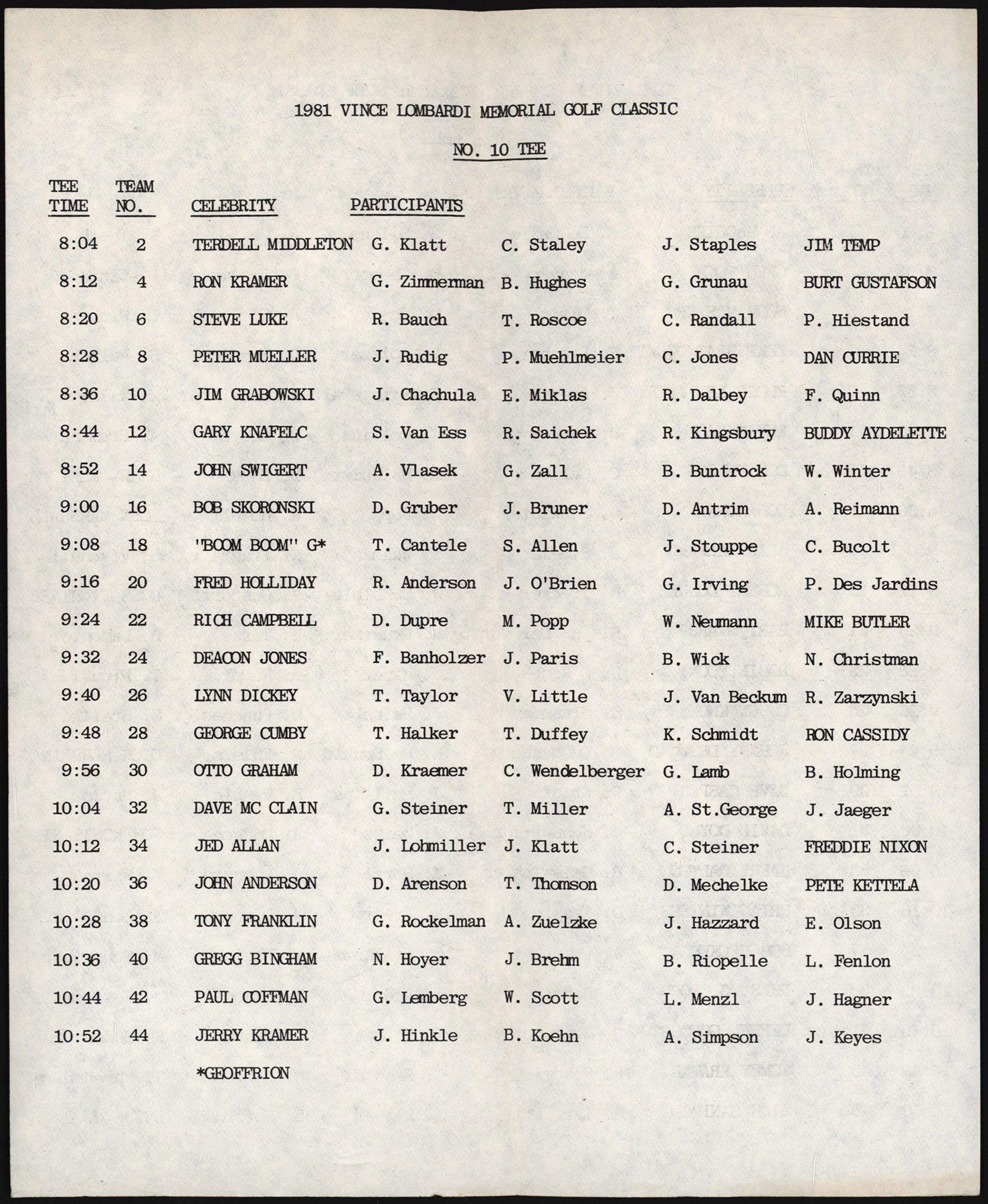 1981 VINCE LOMBARDI MEMORIAL GOLF CLASSIC

NO. 10 TEE

| TEE TIME | TEAM NO. | CELEBRITY | PARTICIPANTS | | | |
|---|---|---|---|---|---|---|
| 8:04 | 2 | TERDELL MIDDLETON | G. Klatt | C. Staley | J. Staples | JIM TEMP |
| 8:12 | 4 | RON KRAMER | G. Zimmerman | B. Hughes | G. Grunau | BURT GUSTAFSON |
| 8:20 | 6 | STEVE LUKE | R. Bauch | T. Roscoe | C. Randall | P. Hiestand |
| 8:28 | 8 | PETER MUELLER | J. Rudig | P. Muehlmeier | C. Jones | DAN CURRIE |
| 8:36 | 10 | JIM GRABOWSKI | J. Chachula | E. Miklas | R. Dalbey | F. Quinn |
| 8:44 | 12 | GARY KNAFELC | S. Van Ess | R. Saichek | R. Kingsbury | BUDDY AYDELETTE |
| 8:52 | 14 | JOHN SWIGERT | A. Vlasek | G. Zall | B. Buntrock | W. Winter |
| 9:00 | 16 | BOB SKORONSKI | D. Gruber | J. Bruner | D. Antrim | A. Reimann |
| 9:08 | 18 | 'BOOM BOOM" G* | T. Cantele | S. Allen | J. Stouppe | C. Bucolt |
| 9:16 | 20 | FRED HOLLIDAY | R. Anderson | J. O'Brien | G. Irving | P. Des Jardins |
| 9:24 | 22 | RICH CAMPBELL | D. Dupre | M. Popp | W. Neumann | MIKE BUTLER |
| 9:32 | 24 | DEACON JONES | F. Banholzer | J. Paris | B. Wick | N. Christman |
| 9:40 | 26 | LYNN DICKEY | T. Taylor | V. Little | J. Van Beckum | R. Zarzynski |
| 9:48 | 28 | GEORGE CUMBY | T. Halker | T. Duffey | K. Schmidt | RON CASSIDY |
| 9:56 | 30 | OTTO GRAHAM | D. Kraemer | C. Wendelberger | G. Lamb | B. Holming |
| 10:04 | 32 | DAVE MC CLAIN | G. Steiner | T. Miller | A. St.George | J. Jaeger |
| 10:12 | 34 | JED ALLAN | J. Lohmiller | J. Klatt | C. Steiner | FREDDIE NIXON |
| 10:20 | 36 | JOHN ANDERSON | D. Arenson | T. Thomson | D. Mechelke | PETE KETTELA |
| 10:28 | 38 | TONY FRANKLIN | G. Rockelman | A. Zuelzke | J. Hazzard | E. Olson |
| 10:36 | 40 | GREGG BINGHAM | N. Hoyer | J. Brehm | B. Riopelle | L. Fenlon |
| 10:44 | 42 | PAUL COFFMAN | G. Lemberg | W. Scott | L. Menzl | J. Hagner |
| 10:52 | 44 | JERRY KRAMER | J. Hinkle | B. Koehn | A. Simpson | J. Keyes |

*GEOFFRION